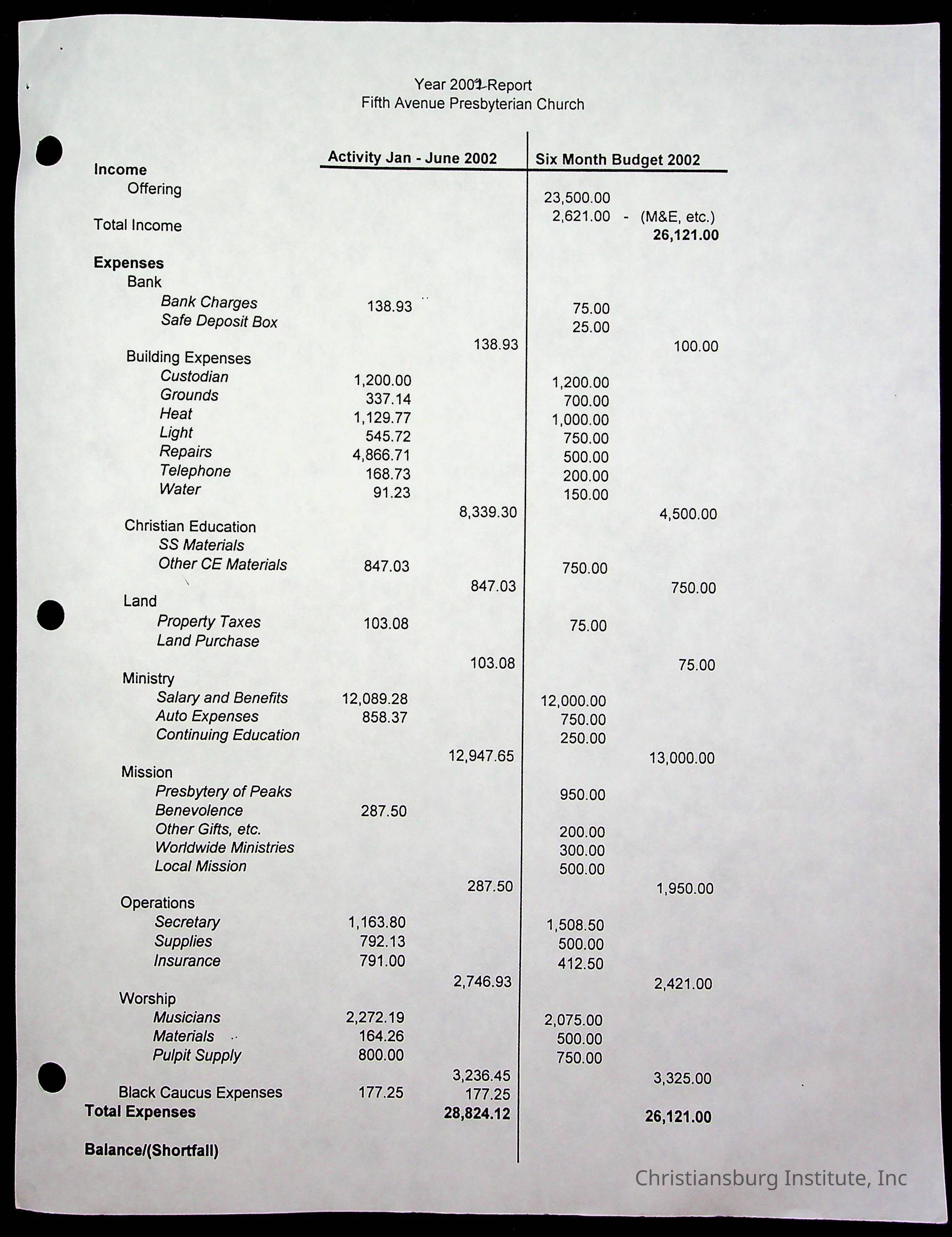 Year 2002 Report
Fifth Avenue Presbyterian Church

| | Activity Jan - June 2002 | | Six Month Budget 2002 | |
|---|---|---|---|---|
| **Income** | | | | |
| Offering | | | 23,500.00 | |
| | | | 2,621.00 | - (M&E, etc.) |
| Total Income | | | | **26,121.00** |
| **Expenses** | | | | |
| Bank | | | | |
| *Bank Charges* | 138.93 | | 75.00 | |
| *Safe Deposit Box* | | | 25.00 | |
| | | 138.93 | | 100.00 |
| Building Expenses | | | | |
| *Custodian* | 1,200.00 | | 1,200.00 | |
| *Grounds* | 337.14 | | 700.00 | |
| *Heat* | 1,129.77 | | 1,000.00 | |
| *Light* | 545.72 | | 750.00 | |
| *Repairs* | 4,866.71 | | 500.00 | |
| *Telephone* | 168.73 | | 200.00 | |
| *Water* | 91.23 | | 150.00 | |
| | | 8,339.30 | | 4,500.00 |
| Christian Education | | | | |
| *SS Materials* | | | | |
| *Other CE Materials* | 847.03 | | 750.00 | |
| | | 847.03 | | 750.00 |
| Land | | | | |
| *Property Taxes* | 103.08 | | 75.00 | |
| *Land Purchase* | | | | |
| | | 103.08 | | 75.00 |
| Ministry | | | | |
| *Salary and Benefits* | 12,089.28 | | 12,000.00 | |
| *Auto Expenses* | 858.37 | | 750.00 | |
| *Continuing Education* | | | 250.00 | |
| | | 12,947.65 | | 13,000.00 |
| Mission | | | | |
| *Presbytery of Peaks* | | | 950.00 | |
| *Benevolence* | 287.50 | | | |
| *Other Gifts, etc.* | | | 200.00 | |
| *Worldwide Ministries* | | | 300.00 | |
| *Local Mission* | | | 500.00 | |
| | | 287.50 | | 1,950.00 |
| Operations | | | | |
| *Secretary* | 1,163.80 | | 1,508.50 | |
| *Supplies* | 792.13 | | 500.00 | |
| *Insurance* | 791.00 | | 412.50 | |
| | | 2,746.93 | | 2,421.00 |
| Worship | | | | |
| *Musicians* | 2,272.19 | | 2,075.00 | |
| *Materials* | 164.26 | | 500.00 | |
| *Pulpit Supply* | 800.00 | | 750.00 | |
| | | 3,236.45 | | 3,325.00 |
| Black Caucus Expenses | 177.25 | 177.25 | | |
| **Total Expenses** | | **28,824.12** | | **26,121.00** |
| **Balance/(Shortfall)** | | | | |

Christiansburg Institute, Inc